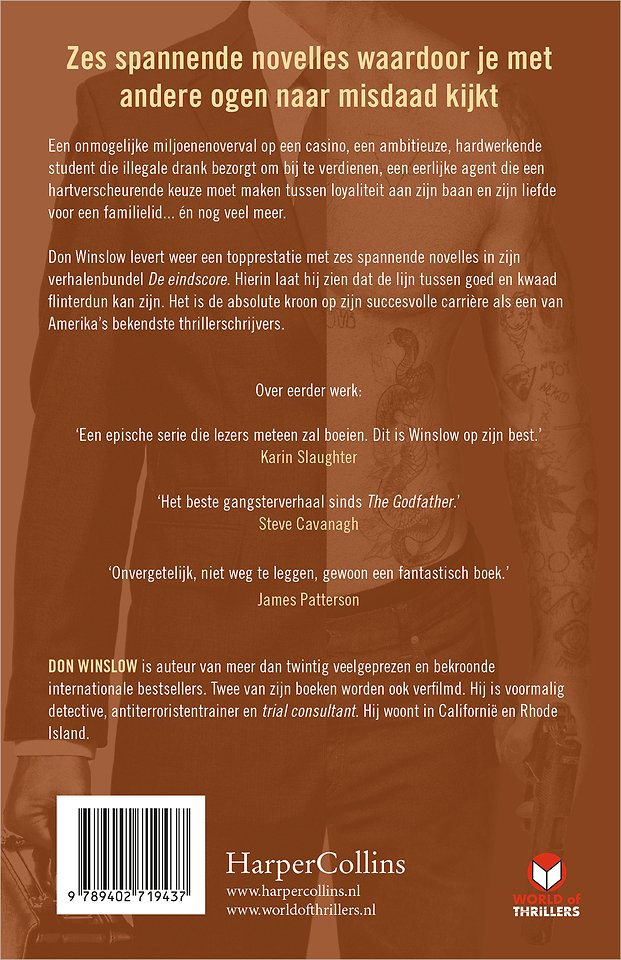 Zes spannende novelles waardoor je met andere ogen naar misdaad kijkt

Een onmogelijke miljoenenoverval op een casino, een ambitieuze, hardwerkende student die illegale drank bezorgt om bij te verdienen, een eerlijke agent die een hartverscheurende keuze moet maken tussen loyaliteit aan zijn baan en zijn liefde voor een familielid... én nog veel meer.

Don Winslow levert weer een topprestatie met zes spannende novelles in zijn verhalenbundel De eindscore. Hierin laat hij zien dat de lijn tussen goed en kwaad flinterdun kan zijn. Het is de absolute kroon op zijn succesvolle carrière als een van Amerika's bekendste thrillerschrijvers.

Over eerder werk:

'Een epische serie die lezers meteen zal boeien. Dit is Winslow op zijn best.'
Karin Slaughter

'Het beste gangsterverhaal sinds The Godfather.'
Steve Cavanagh

'Onvergetelijk, niet weg te leggen, gewoon een fantastisch boek.'
James Patterson

DON WINSLOW is auteur van meer dan twintig veelgeprezen en bekroonde internationale bestsellers. Twee van zijn boeken worden ook verfilmd. Hij is voormalig detective, antiterroristentrainer en trial consultant. Hij woont in Californië en Rhode Island.

9 789402 719437

HarperCollins
www.harpercollins.nl
www.worldofthrillers.nl

WORLD of THRILLERS